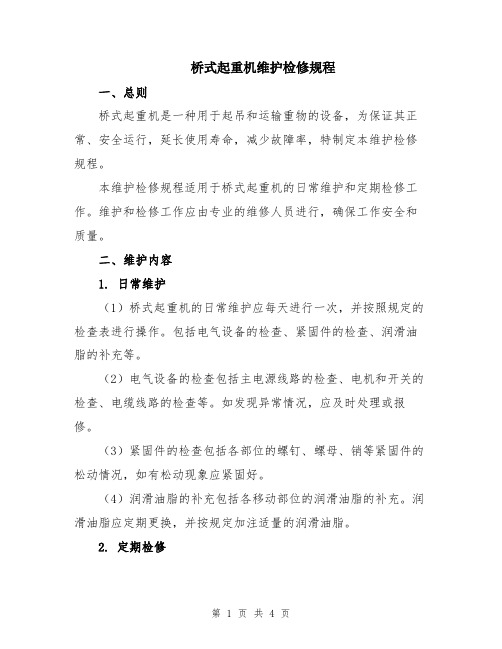 桥式起重机维护检修规程

一、总则

桥式起重机是一种用于起吊和运输重物的设备，为保证其正常、安全运行，延长使用寿命，减少故障率，特制定本维护检修规程。

本维护检修规程适用于桥式起重机的日常维护和定期检修工作。维护和检修工作应由专业的维修人员进行，确保工作安全和质量。

二、维护内容

1. 日常维护

（1）桥式起重机的日常维护应每天进行一次，并按照规定的检查表进行操作。包括电气设备的检查、紧固件的检查、润滑油脂的补充等。

（2）电气设备的检查包括主电源线路的检查、电机和开关的检查、电缆线路的检查等。如发现异常情况，应及时处理或报修。

（3）紧固件的检查包括各部位的螺钉、螺母、销等紧固件的松动情况，如有松动现象应紧固好。

（4）润滑油脂的补充包括各移动部位的润滑油脂的补充。润滑油脂应定期更换，并按规定加注适量的润滑油脂。

2. 定期检修

第 1 页 共 4 页